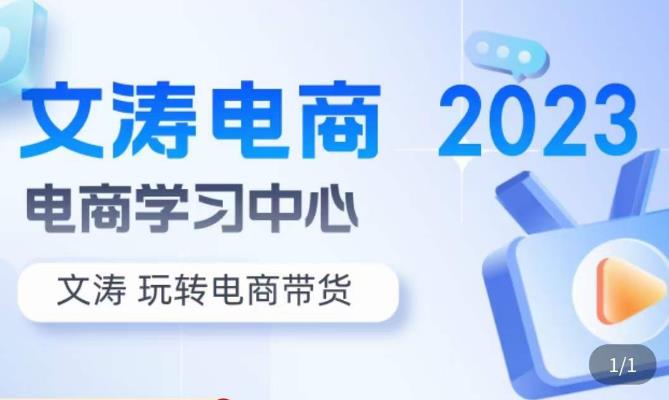 文涛电商 2023
电商学习中心
文涛 玩转电商带货
1/1